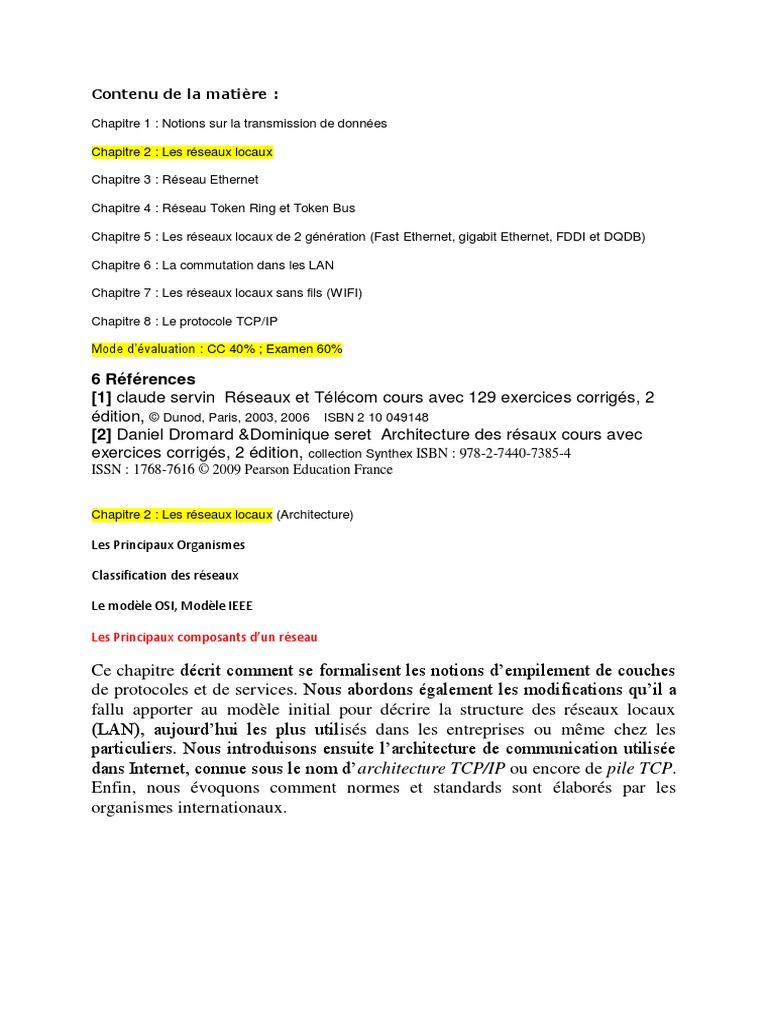 Contenu de la matière :

Chapitre 1 : Notions sur la transmission de données

Chapitre 2 : Les réseaux locaux

Chapitre 3 : Réseau Ethernet

Chapitre 4 : Réseau Token Ring et Token Bus

Chapitre 5 : Les réseaux locaux de 2 génération (Fast Ethernet, gigabit Ethernet, FDDI et DQDB)

Chapitre 6 : La commutation dans les LAN

Chapitre 7 : Les réseaux locaux sans fils (WIFI)

Chapitre 8 : Le protocole TCP/IP

Mode d'évaluation : CC 40% ; Examen 60%

6 Références
[1] claude servin Réseaux et Télécom cours avec 129 exercices corrigés, 2 édition, © Dunod, Paris, 2003, 2006 ISBN 2 10 049148
[2] Daniel Dromard &Dominique seret Architecture des résaux cours avec exercices corrigés, 2 édition, collection Synthex ISBN : 978-2-7440-7385-4
ISSN : 1768-7616 © 2009 Pearson Education France

Chapitre 2 : Les réseaux locaux (Architecture)

Les Principaux Organismes

Classification des réseaux

Le modèle OSI, Modèle IEEE

Les Principaux composants d'un réseau

Ce chapitre décrit comment se formalisent les notions d'empilement de couches de protocoles et de services. Nous abordons également les modifications qu'il a fallu apporter au modèle initial pour décrire la structure des réseaux locaux (LAN), aujourd'hui les plus utilisés dans les entreprises ou même chez les particuliers. Nous introduisons ensuite l'architecture de communication utilisée dans Internet, connue sous le nom d'architecture TCP/IP ou encore de pile TCP. Enfin, nous évoquons comment normes et standards sont élaborés par les organismes internationaux.